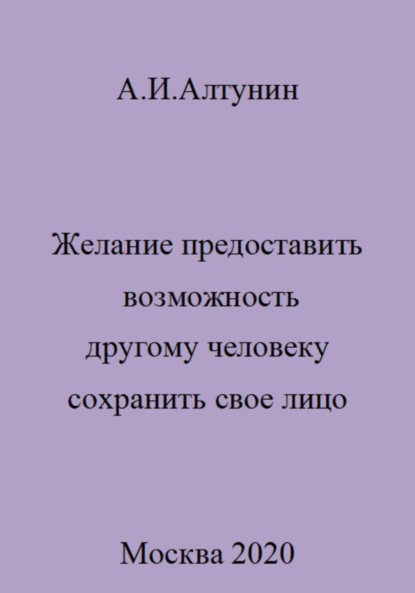 А.И.Алтунин

Желание предоставить возможность другому человеку сохранить свое лицо

Москва 2020